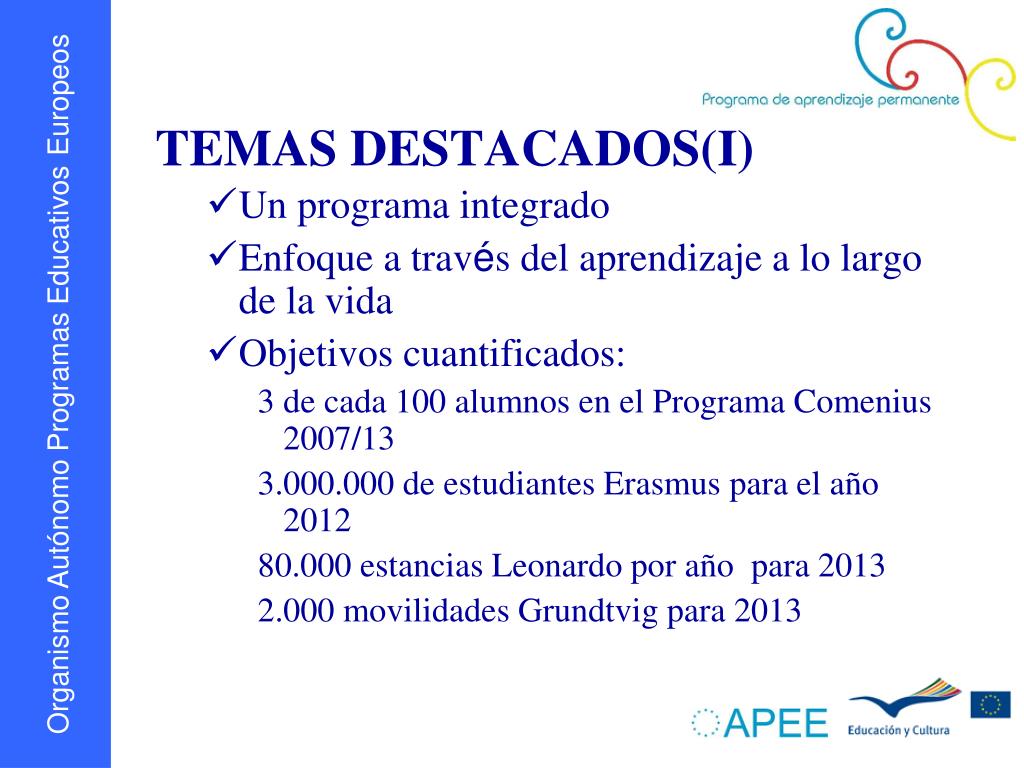 Organismo Autónomo Programas Educativos Europeos

Programa de aprendizaje permanente

TEMAS DESTACADOS(I)

✓Un programa integrado

✓Enfoque a través del aprendizaje a lo largo de la vida

✓Objetivos cuantificados:

3 de cada 100 alumnos en el Programa Comenius 2007/13

3.000.000 de estudiantes Erasmus para el año 2012

80.000 estancias Leonardo por año para 2013

2.000 movilidades Grundtvig para 2013

APEE

Educación y Cultura